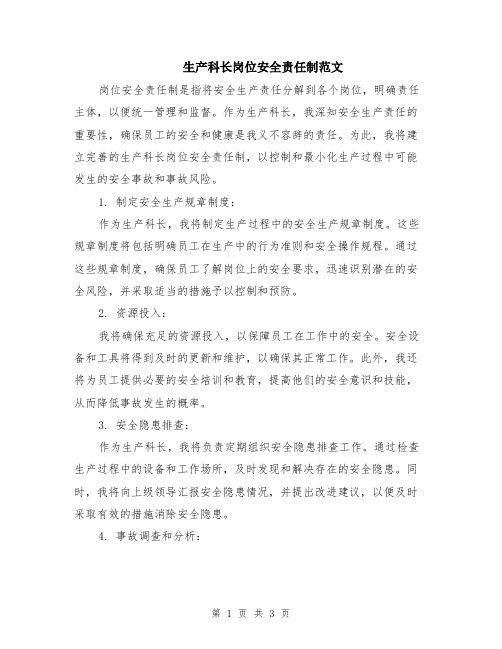 生产科长岗位安全责任制范文

岗位安全责任制是指将安全生产责任分解到各个岗位，明确责任主体，以便统一管理和监督。作为生产科长，我深知安全生产责任的重要性，确保员工的安全和健康是我义不容辞的责任。为此，我将建立完善的生产科长岗位安全责任制，以控制和最小化生产过程中可能发生的安全事故和事故风险。

1. 制定安全生产规章制度：

作为生产科长，我将制定生产过程中的安全生产规章制度。这些规章制度将包括明确员工在生产中的行为准则和安全操作规程。通过这些规章制度，确保员工了解岗位上的安全要求，迅速识别潜在的安全风险，并采取适当的措施予以控制和预防。

2. 资源投入：

我将确保充足的资源投入，以保障员工在工作中的安全。安全设备和工具将得到及时的更新和维护，以确保其正常工作。此外，我还将为员工提供必要的安全培训和教育，提高他们的安全意识和技能，从而降低事故发生的概率。

3. 安全隐患排查：

作为生产科长，我将负责定期组织安全隐患排查工作。通过检查生产过程中的设备和工作场所，及时发现和解决存在的安全隐患。同时，我将向上级领导汇报安全隐患情况，并提出改进建议，以便及时采取有效的措施消除安全隐患。

4. 事故调查和分析：

第 1 页 共 3 页